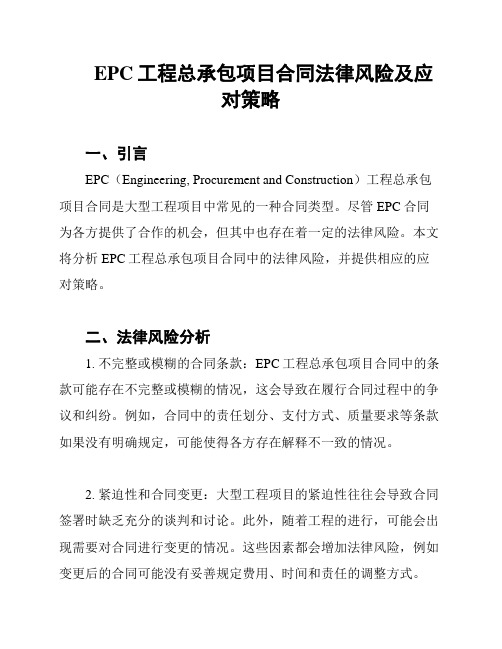 EPC 工程总承包项目合同法律风险及应对策略

一、引言

EPC（Engineering, Procurement and Construction）工程总承包项目合同是大型工程项目中常见的一种合同类型。尽管 EPC 合同为各方提供了合作的机会，但其中也存在着一定的法律风险。本文将分析 EPC 工程总承包项目合同中的法律风险，并提供相应的应对策略。

二、法律风险分析

1. 不完整或模糊的合同条款：EPC 工程总承包项目合同中的条款可能存在不完整或模糊的情况，这会导致在履行合同过程中的争议和纠纷。例如，合同中的责任划分、支付方式、质量要求等条款如果没有明确规定，可能使得各方存在解释不一致的情况。

2. 紧迫性和合同变更：大型工程项目的紧迫性往往会导致合同签署时缺乏充分的谈判和讨论。此外，随着工程的进行，可能会出现需要对合同进行变更的情况。这些因素都会增加法律风险，例如变更后的合同可能没有妥善规定费用、时间和责任的调整方式。